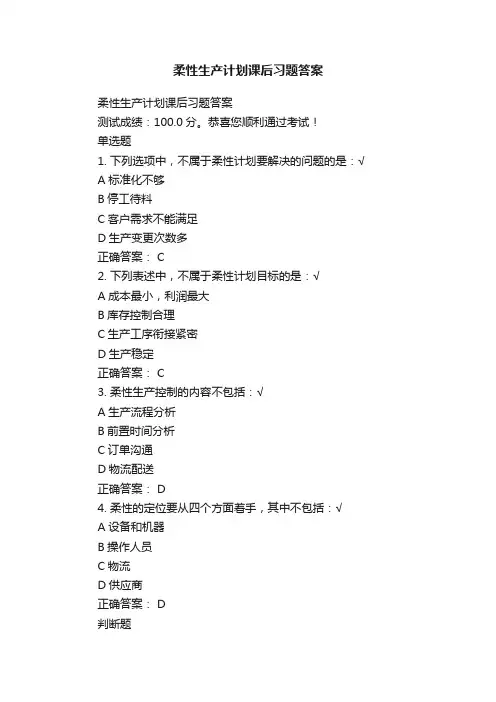 柔性生产计划课后习题答案

柔性生产计划课后习题答案
测试成绩：100.0 分。恭喜您顺利通过考试！
单选题
1. 下列选项中，不属于柔性计划要解决的问题的是：√
A 标准化不够
B 停工待料
C 客户需求不能满足
D 生产变更次数多
正确答案： C
2. 下列表述中，不属于柔性计划目标的是：√
A 成本最小，利润最大
B 库存控制合理
C 生产工序衔接紧密
D 生产稳定
正确答案： C
3. 柔性生产控制的内容不包括：√
A 生产流程分析
B 前置时间分析
C 订单沟通
D 物流配送
正确答案： D
4. 柔性的定位要从四个方面着手，其中不包括：√
A 设备和机器
B 操作人员
C 物流
D 供应商
正确答案： D
判断题